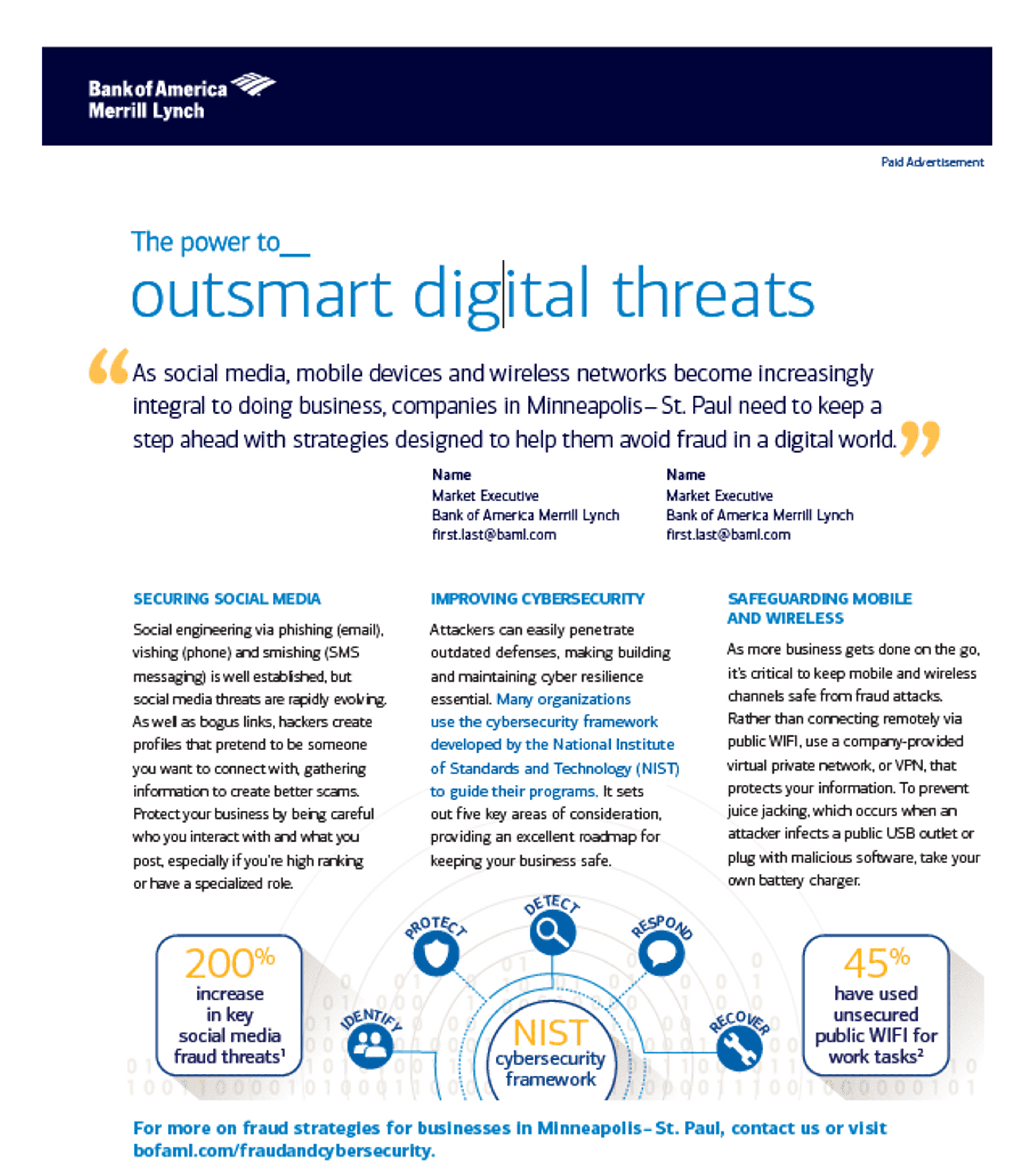 Bank of America Merrill Lynch

Paid Advertisement

The power to__

outsmart digital threats

“As social media, mobile devices and wireless networks become increasingly integral to doing business, companies in Minneapolis – St. Paul need to keep a step ahead with strategies designed to help them avoid fraud in a digital world.”

Name
Market Executive
Bank of America Merrill Lynch
first.last@baml.com

Name
Market Executive
Bank of America Merrill Lynch
first.last@baml.com

SECURING SOCIAL MEDIA

Social engineering via phishing (email), vishing (phone) and smishing (SMS messaging) is well established, but social media threats are rapidly evolving. As well as bogus links, hackers create profiles that pretend to be someone you want to connect with, gathering information to create better scams. Protect your business by being careful who you interact with and what you post, especially if you're high ranking or have a specialized role.

IMPROVING CYBERSECURITY

Attackers can easily penetrate outdated defenses, making building and maintaining cyber resilience essential. Many organizations use the cybersecurity framework developed by the National Institute of Standards and Technology (NIST) to guide their programs. It sets out five key areas of consideration, providing an excellent roadmap for keeping your business safe.

SAFEGUARDING MOBILE AND WIRELESS

As more business gets done on the go, it's critical to keep mobile and wireless channels safe from fraud attacks. Rather than connecting remotely via public WIFI, use a company-provided virtual private network, or VPN, that protects your information. To prevent juice jacking, which occurs when an attacker infects a public USB outlet or plug with malicious software, take your own battery charger.

200% increase in key social media fraud threats¹

IDENTIFY
PROTECT
DETECT
RESPOND
RECOVER

NIST cybersecurity framework

45% have used unsecured public WIFI for work tasks²

For more on fraud strategies for businesses in Minneapolis – St. Paul, contact us or visit bofaml.com/fraudandcybersecurity.